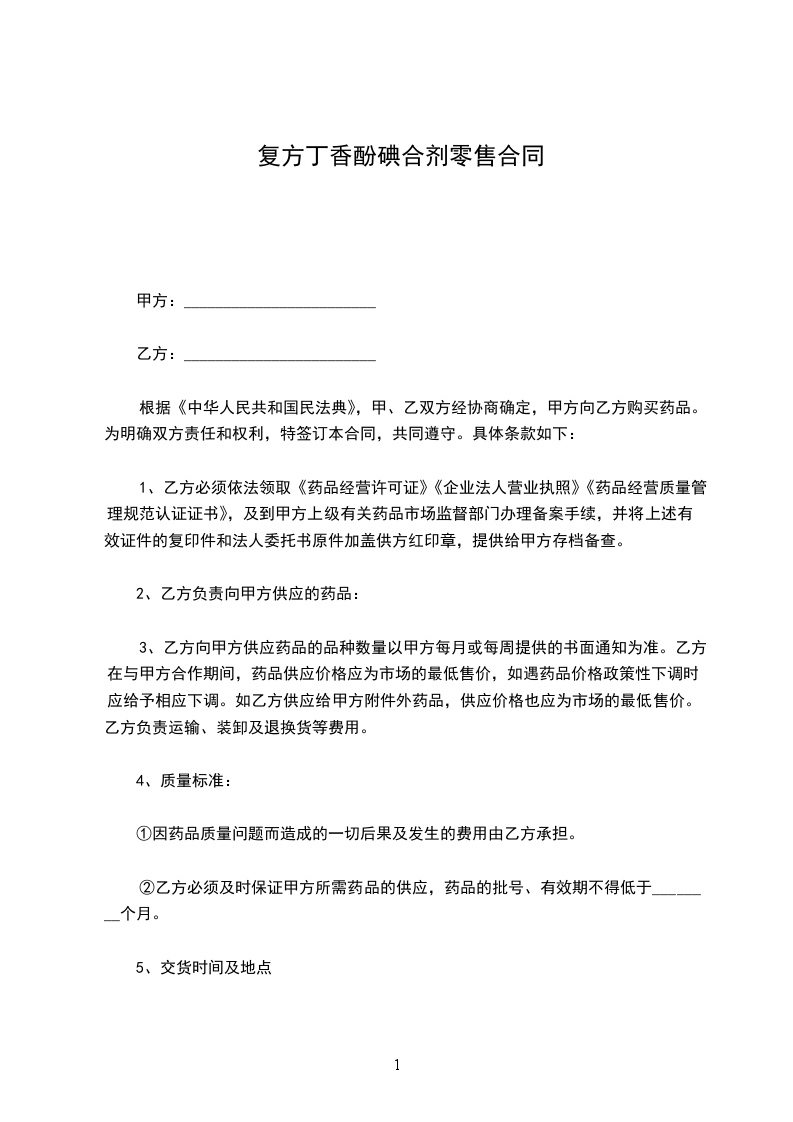 复方丁香酚碘合剂零售合同

甲方：________________________

乙方：________________________

根据《中华人民共和国民法典》，甲、乙双方经协商确定，甲方向乙方购买药品。为明确双方责任和权利，特签订本合同，共同遵守。具体条款如下：

1、乙方必须依法领取《药品经营许可证》《企业法人营业执照》《药品经营质量管理规范认证证书》，及到甲方上级有关药品市场监督部门办理备案手续，并将上述有效证件的复印件和法人委托书原件加盖供方红印章，提供给甲方存档备查。

2、乙方负责向甲方供应的药品：

3、乙方向甲方供应药品的品种数量以甲方每月或每周提供的书面通知为准。乙方在与甲方合作期间，药品供应价格应为市场的最低售价，如遇药品价格政策性下调时应给予相应下调。如乙方供应给甲方附件外药品，供应价格也应为市场的最低售价。乙方负责运输、装卸及退换货等费用。

4、质量标准：

①因药品质量问题而造成的一切后果及发生的费用由乙方承担。

②乙方必须及时保证甲方所需药品的供应，药品的批号、有效期不得低于________个月。

5、交货时间及地点

1